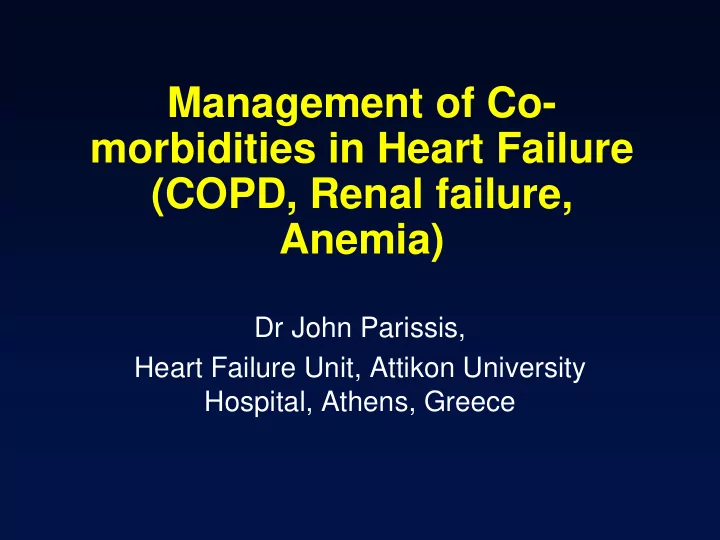 Management of Co-morbidities in Heart Failure (COPD, Renal failure, Anemia)

Dr John Parissis,

Heart Failure Unit, Attikon University Hospital, Athens, Greece